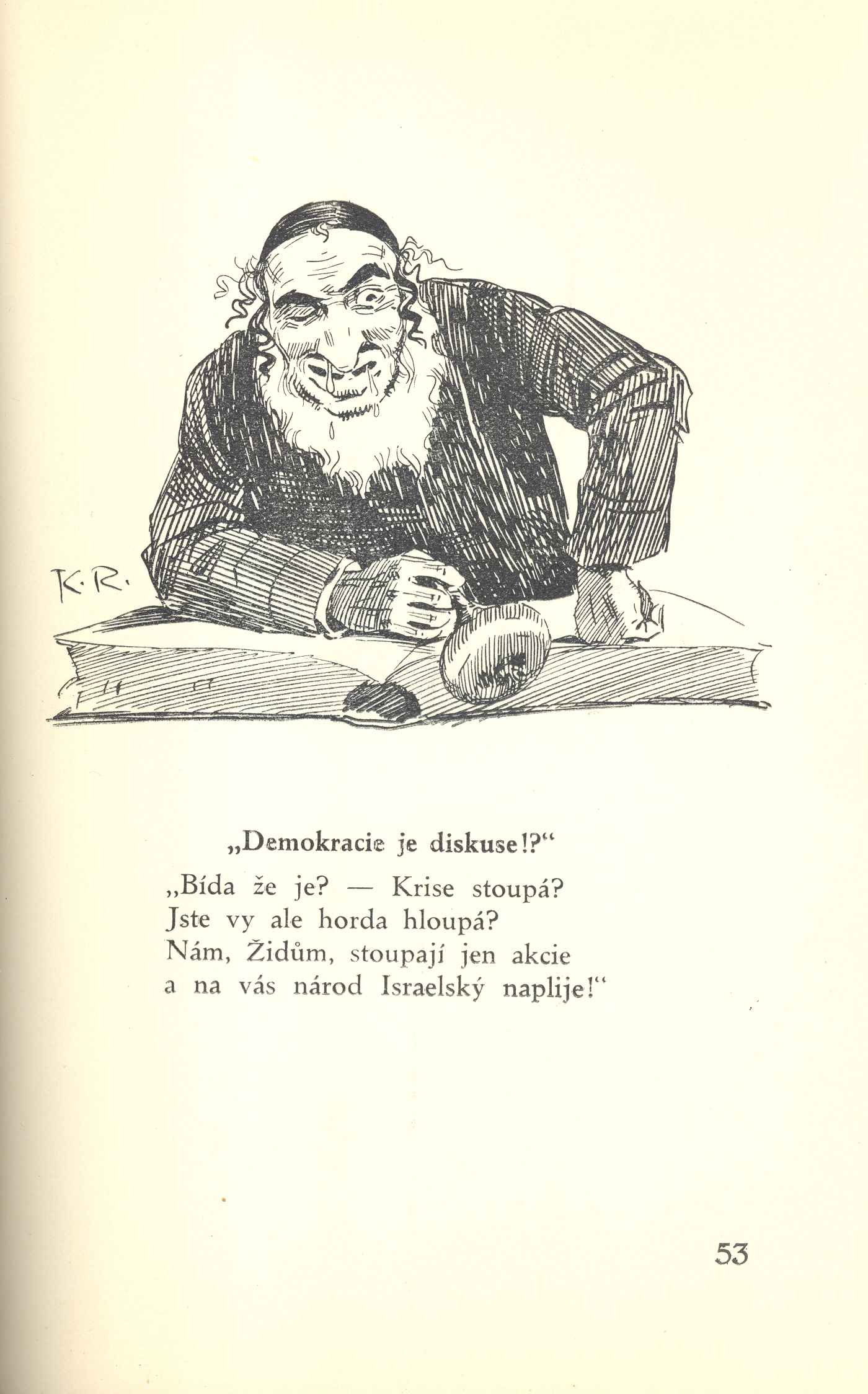 K. R.

„Demokracie je diskuse!?“

„Bída že je? — Krise stoupá?
Jste vy ale horda hloupá?
Nám, Židům, stoupají jen akcie
a na vás národ Israelský naplije!“

53